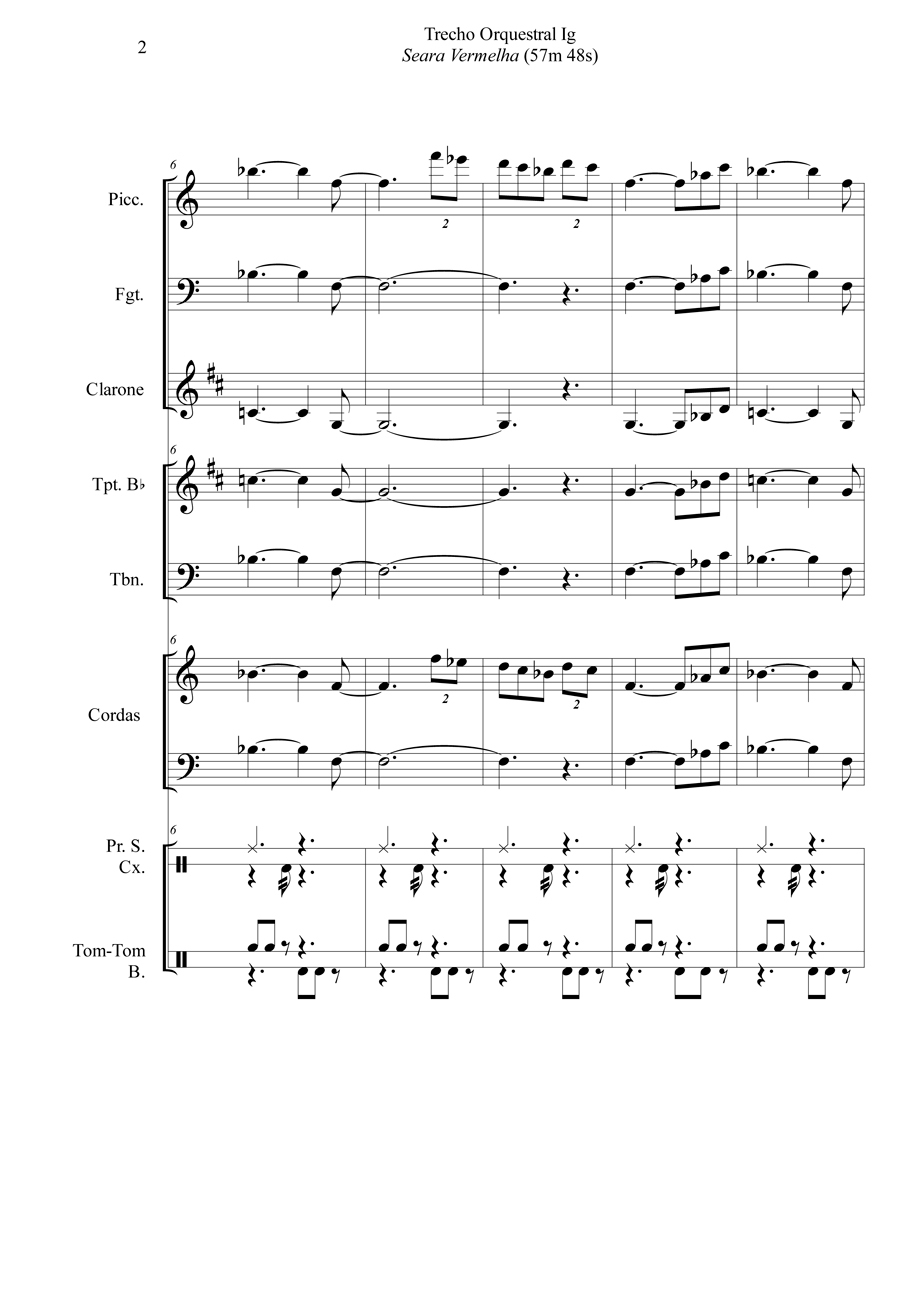 2

Trecho Orquestral Ig
Seara Vermelha (57m 48s)

6

Picc.

2

2

Fgt.

Clarone

6

Tpt. B♭

Tbn.

6

Cordas

2

2

6

Pr. S.
Cx.

Tom-Tom
B.